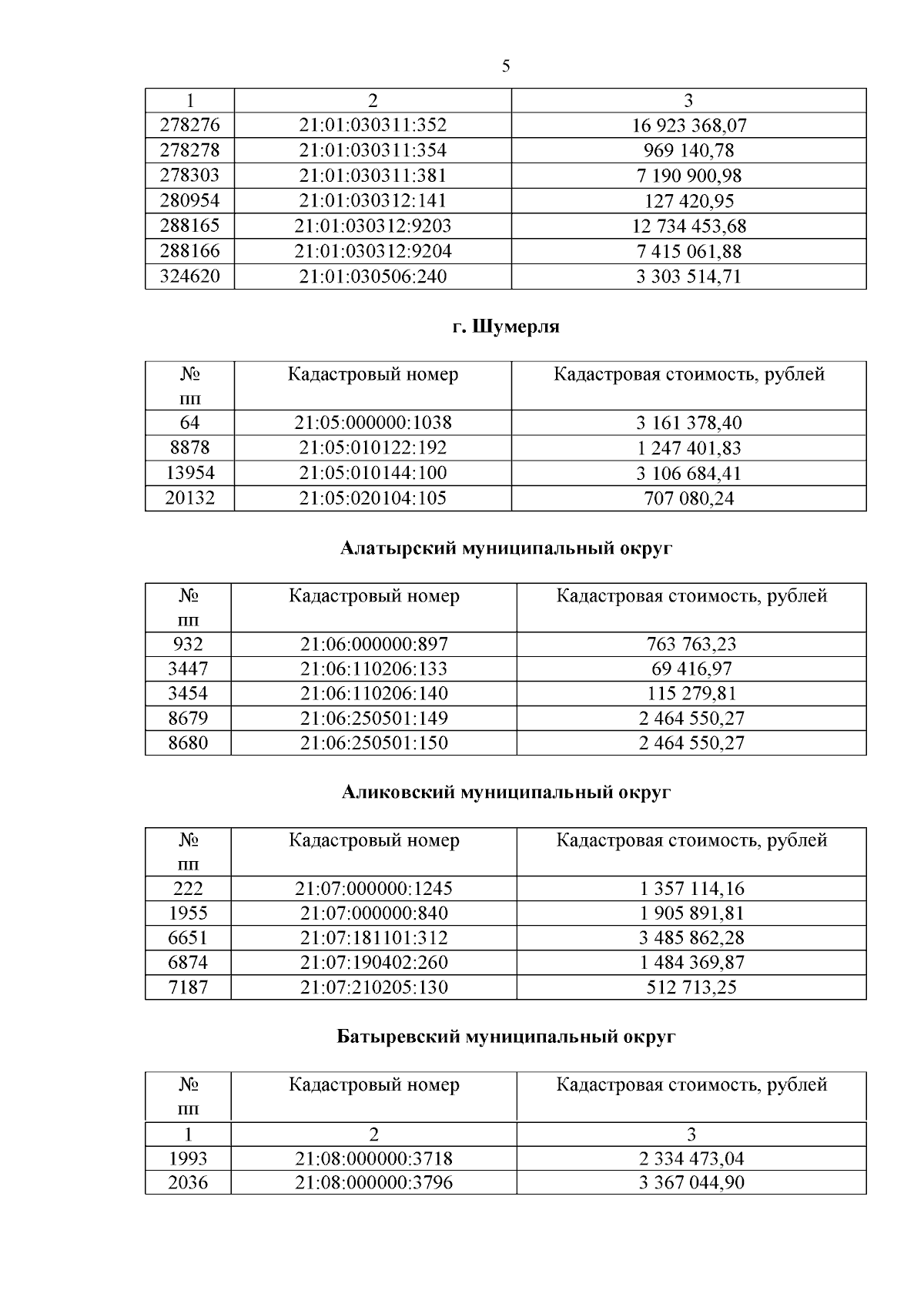 5

| 1 | 2 | 3 |
|---|---|---|
| 278276 | 21:01:030311:352 | 16 923 368,07 |
| 278278 | 21:01:030311:354 | 969 140,78 |
| 278303 | 21:01:030311:381 | 7 190 900,98 |
| 280954 | 21:01:030312:141 | 127 420,95 |
| 288165 | 21:01:030312:9203 | 12 734 453,68 |
| 288166 | 21:01:030312:9204 | 7 415 061,88 |
| 324620 | 21:01:030506:240 | 3 303 514,71 |

г. Шумерля

| № пп | Кадастровый номер | Кадастровая стоимость, рублей |
|---|---|---|
| 64 | 21:05:000000:1038 | 3 161 378,40 |
| 8878 | 21:05:010122:192 | 1 247 401,83 |
| 13954 | 21:05:010144:100 | 3 106 684,41 |
| 20132 | 21:05:020104:105 | 707 080,24 |

Алатырский муниципальный округ

| № пп | Кадастровый номер | Кадастровая стоимость, рублей |
|---|---|---|
| 932 | 21:06:000000:897 | 763 763,23 |
| 3447 | 21:06:110206:133 | 69 416,97 |
| 3454 | 21:06:110206:140 | 115 279,81 |
| 8679 | 21:06:250501:149 | 2 464 550,27 |
| 8680 | 21:06:250501:150 | 2 464 550,27 |

Аликовский муниципальный округ

| № пп | Кадастровый номер | Кадастровая стоимость, рублей |
|---|---|---|
| 222 | 21:07:000000:1245 | 1 357 114,16 |
| 1955 | 21:07:000000:840 | 1 905 891,81 |
| 6651 | 21:07:181101:312 | 3 485 862,28 |
| 6874 | 21:07:190402:260 | 1 484 369,87 |
| 7187 | 21:07:210205:130 | 512 713,25 |

Батыревский муниципальный округ

| № пп | Кадастровый номер | Кадастровая стоимость, рублей |
|---|---|---|
| 1 | 2 | 3 |
| 1993 | 21:08:000000:3718 | 2 334 473,04 |
| 2036 | 21:08:000000:3796 | 3 367 044,90 |